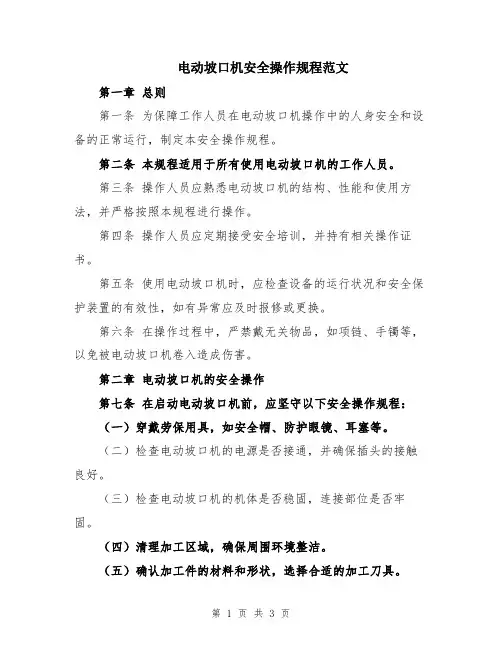 电动坡口机安全操作规程范文

第一章 总则

第一条 为保障工作人员在电动坡口机操作中的人身安全和设备的正常运行，制定本安全操作规程。

第二条 本规程适用于所有使用电动坡口机的工作人员。

第三条 操作人员应熟悉电动坡口机的结构、性能和使用方法，并严格按照本规程进行操作。

第四条 操作人员应定期接受安全培训，并持有相关操作证书。

第五条 使用电动坡口机时，应检查设备的运行状况和安全保护装置的有效性，如有异常应及时报修或更换。

第六条 在操作过程中，严禁戴无关物品，如项链、手镯等，以免被电动坡口机卷入造成伤害。

第二章 电动坡口机的安全操作

第七条 在启动电动坡口机前，应坚守以下安全操作规程：

（一）穿戴劳保用具，如安全帽、防护眼镜、耳塞等。

（二）检查电动坡口机的电源是否接通，并确保插头的接触良好。

（三）检查电动坡口机的机体是否稳固，连接部位是否牢固。

（四）清理加工区域，确保周围环境整洁。

（五）确认加工件的材料和形状，选择合适的加工刀具。

第 1 页 共 3 页